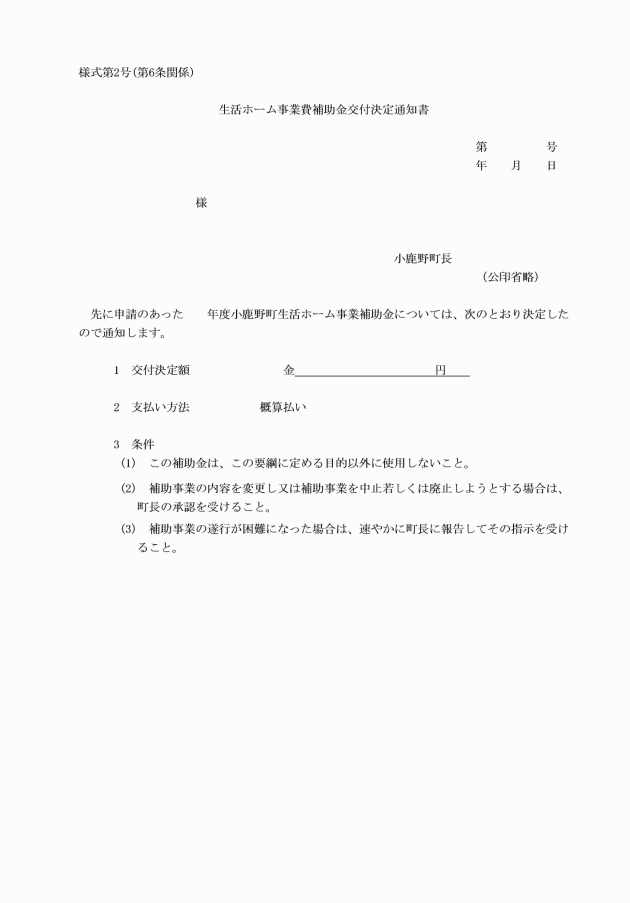 様式第2号（第6条関係）

生活ホーム事業費補助金交付決定通知書

第　　　　号
年　　月　　日

様

小鹿野町長
（公印省略）

先に申請のあった　　年度小鹿野町生活ホーム事業補助金については、次のとおり決定したので通知します。

1　交付決定額　　　　　金　　　　　　　　　円

2　支払い方法　　　　概算払い

3　条件
(1)　この補助金は、この要綱に定める目的以外に使用しないこと。
(2)　補助事業の内容を変更し又は補助事業を中止若しくは廃止しようとする場合は、町長の承認を受けること。
(3)　補助事業の遂行が困難になった場合は、速やかに町長に報告してその指示を受けること。